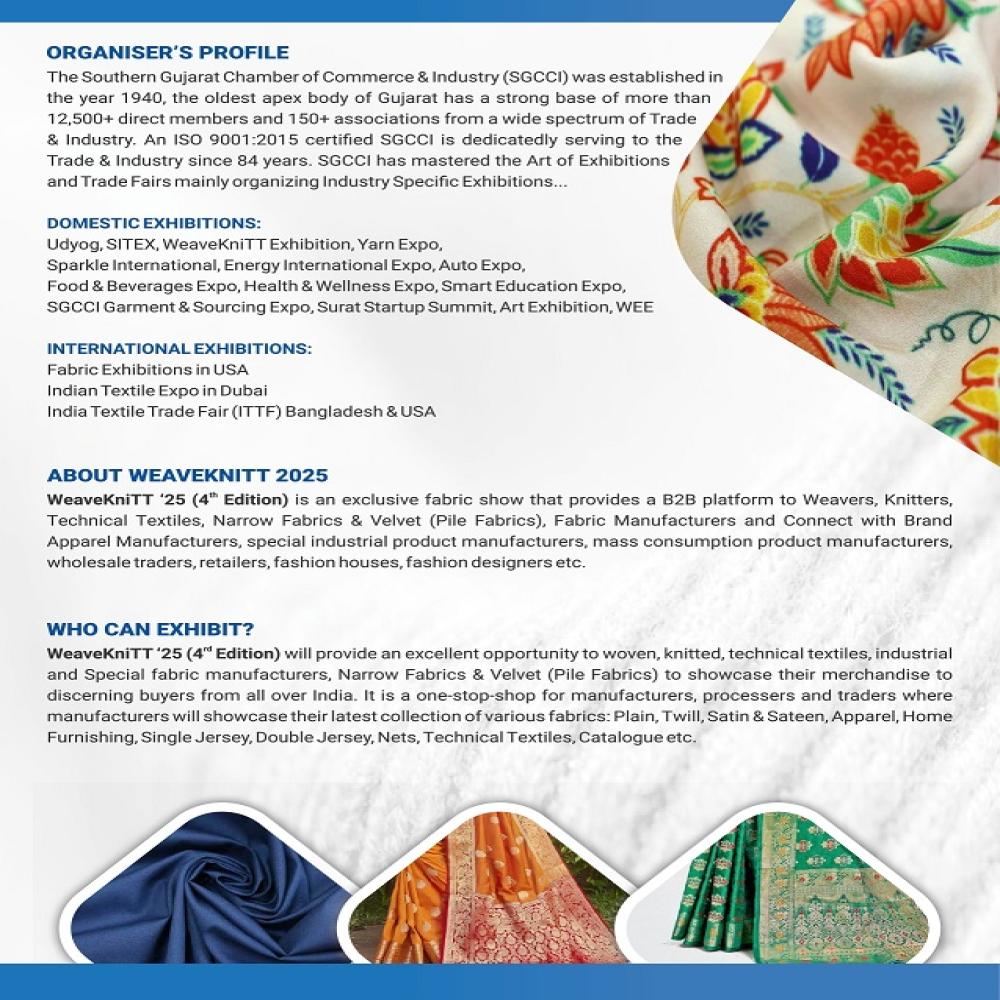 ORGANISER'S PROFILE
The Southern Gujarat Chamber of Commerce & Industry (SGCCI) was established in the year 1940, the oldest apex body of Gujarat has a strong base of more than 12,500+ direct members and 150+ associations from a wide spectrum of Trade & Industry. An ISO 9001:2015 certified SGCCI is dedicatedly serving to the Trade & Industry since 84 years. SGCCI has mastered the Art of Exhibitions and Trade Fairs mainly organizing Industry Specific Exhibitions...

DOMESTIC EXHIBITIONS:
Udyog, SITEX, WeaveKniTT Exhibition, Yarn Expo,
Sparkle International, Energy International Expo, Auto Expo,
Food & Beverages Expo, Health & Wellness Expo, Smart Education Expo,
SGCCI Garment & Sourcing Expo, Surat Startup Summit, Art Exhibition, WEE

INTERNATIONAL EXHIBITIONS:
Fabric Exhibitions in USA
Indian Textile Expo in Dubai
India Textile Trade Fair (ITTF) Bangladesh & USA

ABOUT WEAVEKNITT 2025
WeaveKniTT '25 ($4^{th}$ Edition) is an exclusive fabric show that provides a B2B platform to Weavers, Knitters, Technical Textiles, Narrow Fabrics & Velvet (Pile Fabrics), Fabric Manufacturers and Connect with Brand Apparel Manufacturers, special industrial product manufacturers, mass consumption product manufacturers, wholesale traders, retailers, fashion houses, fashion designers etc.

WHO CAN EXHIBIT?
WeaveKniTT '25 ($4^{rd}$ Edition) will provide an excellent opportunity to woven, knitted, technical textiles, industrial and Special fabric manufacturers, Narrow Fabrics & Velvet (Pile Fabrics) to showcase their merchandise to discerning buyers from all over India. It is a one-stop-shop for manufacturers, processers and traders where manufacturers will showcase their latest collection of various fabrics: Plain, Twill, Satin & Sateen, Apparel, Home Furnishing, Single Jersey, Double Jersey, Nets, Technical Textiles, Catalogue etc.